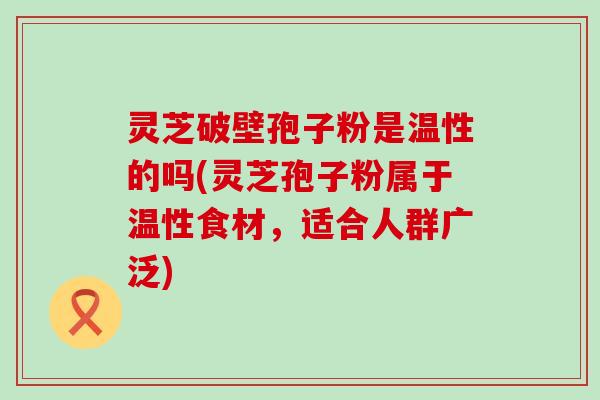 灵芝破壁孢子粉是温性的吗(灵芝孢子粉属于温性食材，适合人群广泛)